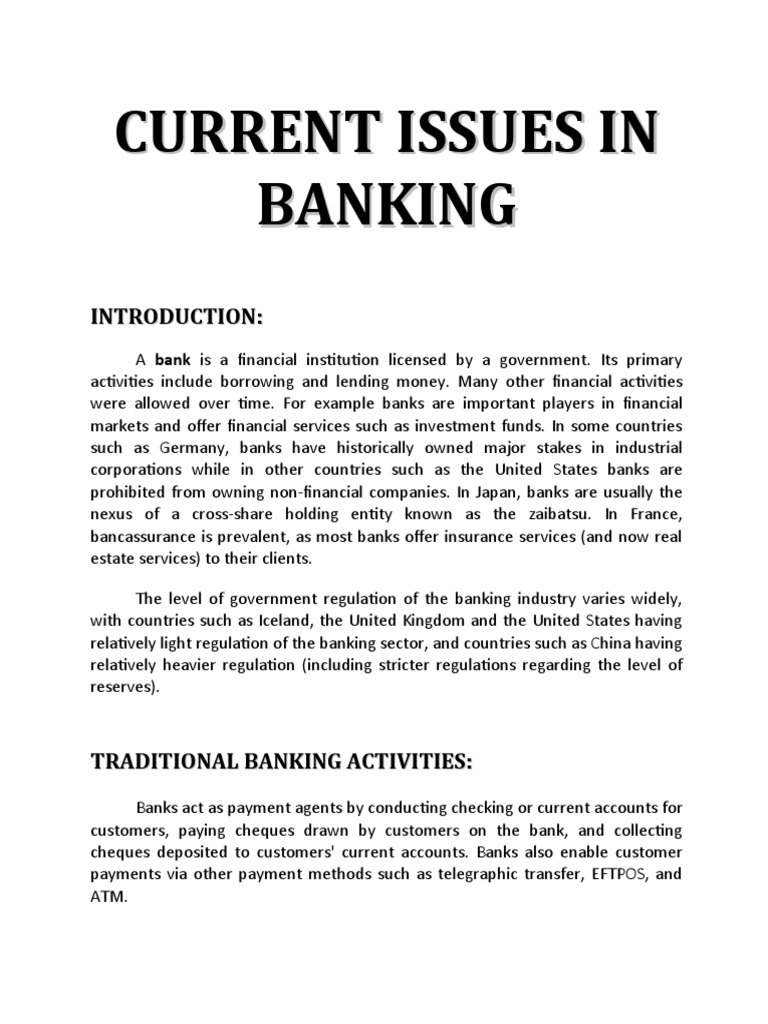 CURRENT ISSUES IN BANKING

INTRODUCTION:

A bank is a financial institution licensed by a government. Its primary activities include borrowing and lending money. Many other financial activities were allowed over time. For example banks are important players in financial markets and offer financial services such as investment funds. In some countries such as Germany, banks have historically owned major stakes in industrial corporations while in other countries such as the United States banks are prohibited from owning non-financial companies. In Japan, banks are usually the nexus of a cross-share holding entity known as the zaibatsu. In France, bancassurance is prevalent, as most banks offer insurance services (and now real estate services) to their clients.

The level of government regulation of the banking industry varies widely, with countries such as Iceland, the United Kingdom and the United States having relatively light regulation of the banking sector, and countries such as China having relatively heavier regulation (including stricter regulations regarding the level of reserves).

TRADITIONAL BANKING ACTIVITIES:

Banks act as payment agents by conducting checking or current accounts for customers, paying cheques drawn by customers on the bank, and collecting cheques deposited to customers' current accounts. Banks also enable customer payments via other payment methods such as telegraphic transfer, EFTPOS, and ATM.